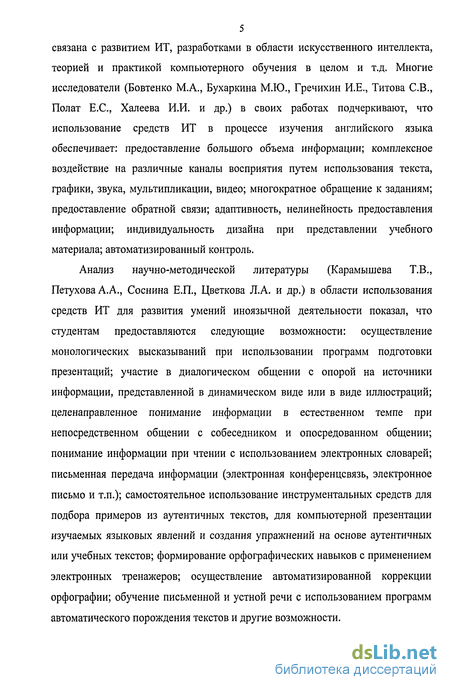 5

связана с развитием ИТ, разработками в области искусственного интеллекта, теорией и практикой компьютерного обучения в целом и т.д. Многие исследователи (Бовтенко М.А., Бухаркина М.Ю., Гречихин И.Е., Титова С.В., Полат Е.С., Халеева И.И. и др.) в своих работах подчеркивают, что использование средств ИТ в процессе изучения английского языка обеспечивает: предоставление большого объема информации; комплексное воздействие на различные каналы восприятия путем использования текста, графики, звука, мультипликации, видео; многократное обращение к заданиям; предоставление обратной связи; адаптивность, нелинейность предоставления информации; индивидуальность дизайна при представлении учебного материала; автоматизированный контроль.

Анализ научно-методической литературы (Карамышева Т.В., Петухова А.А., Соснина Е.П., Цветкова Л.А. и др.) в области использования средств ИТ для развития умений иноязычной деятельности показал, что студентам предоставляются следующие возможности: осуществление монологических высказываний при использовании программ подготовки презентаций; участие в диалогическом общении с опорой на источники информации, представленной в динамическом виде или в виде иллюстраций; целенаправленное понимание информации в естественном темпе при непосредственном общении с собеседником и опосредованном общении; понимание информации при чтении с использованием электронных словарей; письменная передача информации (электронная конференцсвязь, электронное письмо и т.п.); самостоятельное использование инструментальных средств для подбора примеров из аутентичных текстов, для компьютерной презентации изучаемых языковых явлений и создания упражнений на основе аутентичных или учебных текстов; формирование орфографических навыков с применением электронных тренажеров; осуществление автоматизированной коррекции орфографии; обучение письменной и устной речи с использованием программ автоматического порождения текстов и другие возможности.

dsLib.net
библиотека диссертаций